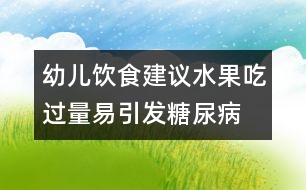 幼儿饮食建议水果吃过量易引发糖尿病